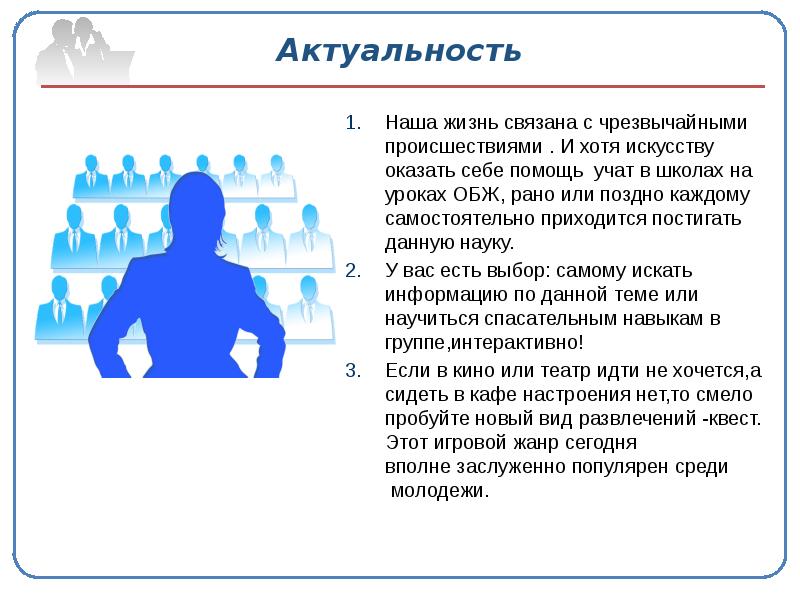 Актуальность

1. Наша жизнь связана с чрезвычайными происшествиями . И хотя искусству оказать себе помощь учат в школах на уроках ОБЖ, рано или поздно каждому самостоятельно приходится постигать данную науку.

2. У вас есть выбор: самому искать информацию по данной теме или научиться спасательным навыкам в группе,интерактивно!

3. Если в кино или театр идти не хочется,а сидеть в кафе настроения нет,то смело пробуйте новый вид развлечений -квест. Этот игровой жанр сегодня вполне заслуженно популярен среди молодежи.